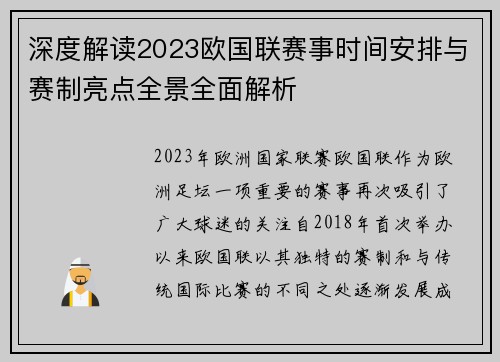 深度解读2023欧国联赛事时间安排与赛制亮点全景全面解析

2023年欧洲国家联赛欧国联作为欧洲足坛一项重要的赛事再次吸引了广大球迷的关注自2018年首次举办以来欧国联以其独特的赛制和与传统国际比赛的不同之处逐渐发展成